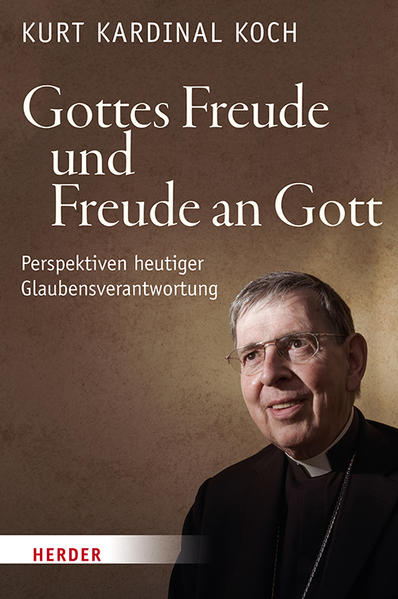 KURT KARDINAL KOCH

Gottes Freude und Freude an Gott

Perspektiven heutiger Glaubensverantwortung

HERDER